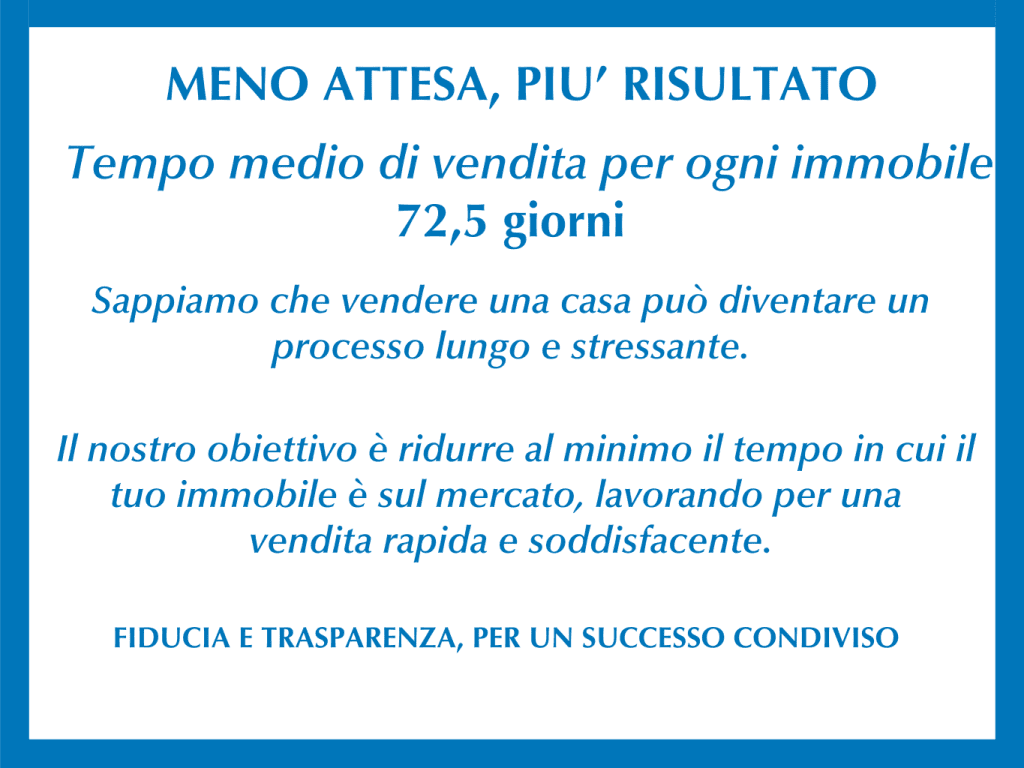 MENO ATTESA, PIU' RISULTATO

Tempo medio di vendita per ogni immobile
72,5 giorni

Sappiamo che vendere una casa può diventare un processo lungo e stressante.

Il nostro obiettivo è ridurre al minimo il tempo in cui il tuo immobile è sul mercato, lavorando per una vendita rapida e soddisfacente.

FIDUCIA E TRASPARENZA, PER UN SUCCESSO CONDIVISO